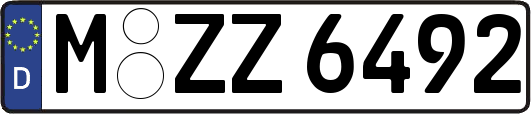 D
M ZZ 6492